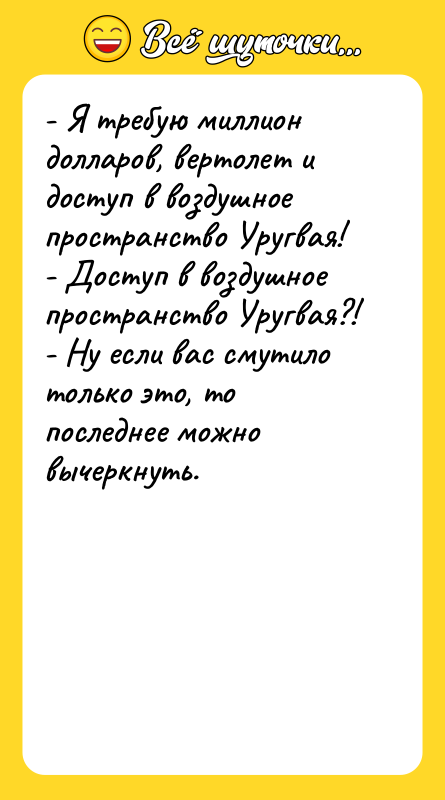 Всё шуточки...

- Я требую миллион долларов, вертолет и доступ в воздушное пространство Уругвая!
- Доступ в воздушное пространство Уругвая?!
- Ну если вас смутило только это, то последнее можно вычеркнуть.